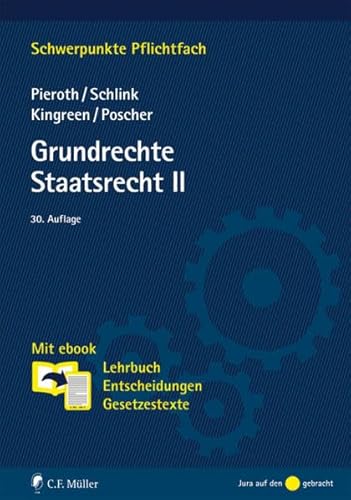 Schwerpunkte Pflichtfach

Pieroth / Schlink
Kingreen / Poscher

Grundrechte
Staatsrecht II

30. Auflage

Mit ebook

Lehrbuch
Entscheidungen
Gesetzestexte

C.F. Müller

Jura auf den gebracht